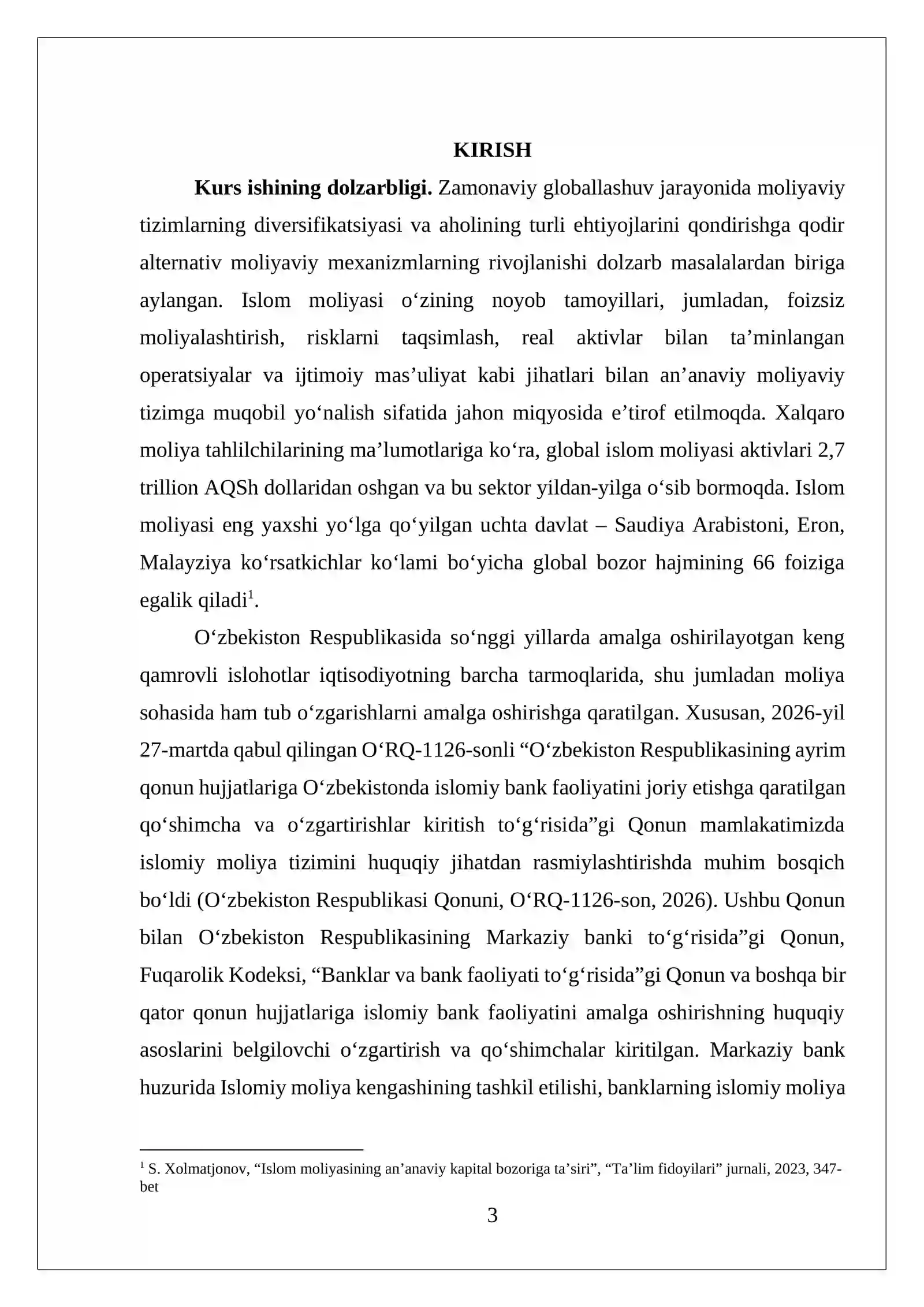 KIRISH

Kurs ishining dolzarbligi. Zamonaviy globallashuv jarayonida moliyaviy tizimlarning diversifikatsiyasi va aholining turli ehtiyojlarini qondirishga qodir alternativ moliyaviy mexanizmlarning rivojlanishi dolzarb masalalardan biriga aylangan. Islom moliyasi o'zining noyob tamoyillari, jumladan, foizsiz moliyalashtirish, risklarni taqsimlash, real aktivlar bilan ta'minlangan operatsiyalar va ijtimoiy mas'uliyat kabi jihatlari bilan an'anaviy moliyaviy tizimga muqobil yo'nalish sifatida jahon miqyosida e'tirof etilmoqda. Xalqaro moliya tahlilchilarining ma'lumotlariga ko'ra, global islom moliyasi aktivlari 2,7 trillion AQSh dollaridan oshgan va bu sektor yildan-yilga o'sib bormoqda. Islom moliyasi eng yaxshi yo'lga qo'yilgan uchta davlat – Saudiya Arabistoni, Eron, Malayziya ko'rsatkichlar ko'lami bo'yicha global bozor hajmining 66 foiziga egalik qiladi$^{1}$.

O'zbekiston Respublikasida so'nggi yillarda amalga oshirilayotgan keng qamrovli islohotlar iqtisodiyotning barcha tarmoqlarida, shu jumladan moliya sohasida ham tub o'zgarishlarni amalga oshirishga qaratilgan. Xususan, 2026-yil 27-martda qabul qilingan O'RQ-1126-sonli "O'zbekiston Respublikasining ayrim qonun hujjatlariga O'zbekistonda islomiy bank faoliyatini joriy etishga qaratilgan qo'shimcha va o'zgartirishlar kiritish to'g'risida"gi Qonun mamlakatimizda islomiy moliya tizimini huquqiy jihatdan rasmiylashtirishda muhim bosqich bo'ldi (O'zbekiston Respublikasi Qonuni, O'RQ-1126-son, 2026). Ushbu Qonun bilan O'zbekiston Respublikasining Markaziy banki to'g'risida"gi Qonun, Fuqarolik Kodeksi, "Banklar va bank faoliyati to'g'risida"gi Qonun va boshqa bir qator qonun hujjatlariga islomiy bank faoliyatini amalga oshirishning huquqiy asoslarini belgilovchi o'zgartirish va qo'shimchalar kiritilgan. Markaziy bank huzurida Islomiy moliya kengashining tashkil etilishi, banklarning islomiy moliya

$^{1}$ S. Xolmatjonov, "Islom moliyasining an'anaviy kapital bozoriga ta'siri", "Ta'lim fidoyilari" jurnali, 2023, 347-bet

3